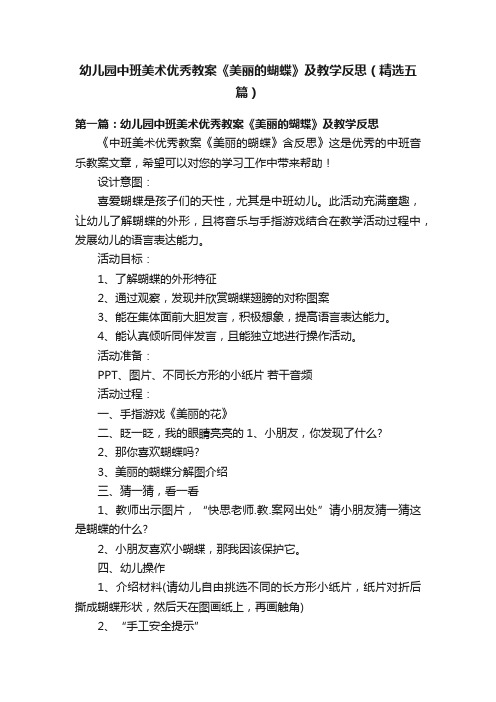 幼儿园中班美术优秀教案《美丽的蝴蝶》及教学反思（精选五篇）

第一篇：幼儿园中班美术优秀教案《美丽的蝴蝶》及教学反思

《中班美术优秀教案《美丽的蝴蝶》含反思》这是优秀的中班音乐教案文章，希望可以对您的学习工作中带来帮助！

设计意图：

喜爱蝴蝶是孩子们的天性，尤其是中班幼儿。此活动充满童趣，让幼儿了解蝴蝶的外形，且将音乐与手指游戏结合在教学活动过程中，发展幼儿的语言表达能力。

活动目标：

1、了解蝴蝶的外形特征

2、通过观察，发现并欣赏蝴蝶翅膀的对称图案

3、能在集体面前大胆发言，积极想象，提高语言表达能力。

4、能认真倾听同伴发言，且能独立地进行操作活动。

活动准备：

PPT、图片、不同长方形的小纸片 若干音频

活动过程：

一、手指游戏《美丽的花》

二、眨一眨，我的眼睛亮亮的 1、小朋友，你发现了什么?

2、那你喜欢蝴蝶吗?

3、美丽的蝴蝶分解图介绍

三、猜一猜，看一看

1、教师出示图片，“快思老师.教.案网出处”请小朋友猜一猜这是蝴蝶的什么?

2、小朋友喜欢小蝴蝶，那我因该保护它。

四、幼儿操作

1、介绍材料(请幼儿自由挑选不同的长方形小纸片，纸片对折后撕成蝴蝶形状，然后天在图画纸上，再画触角)

2、“手工安全提示”